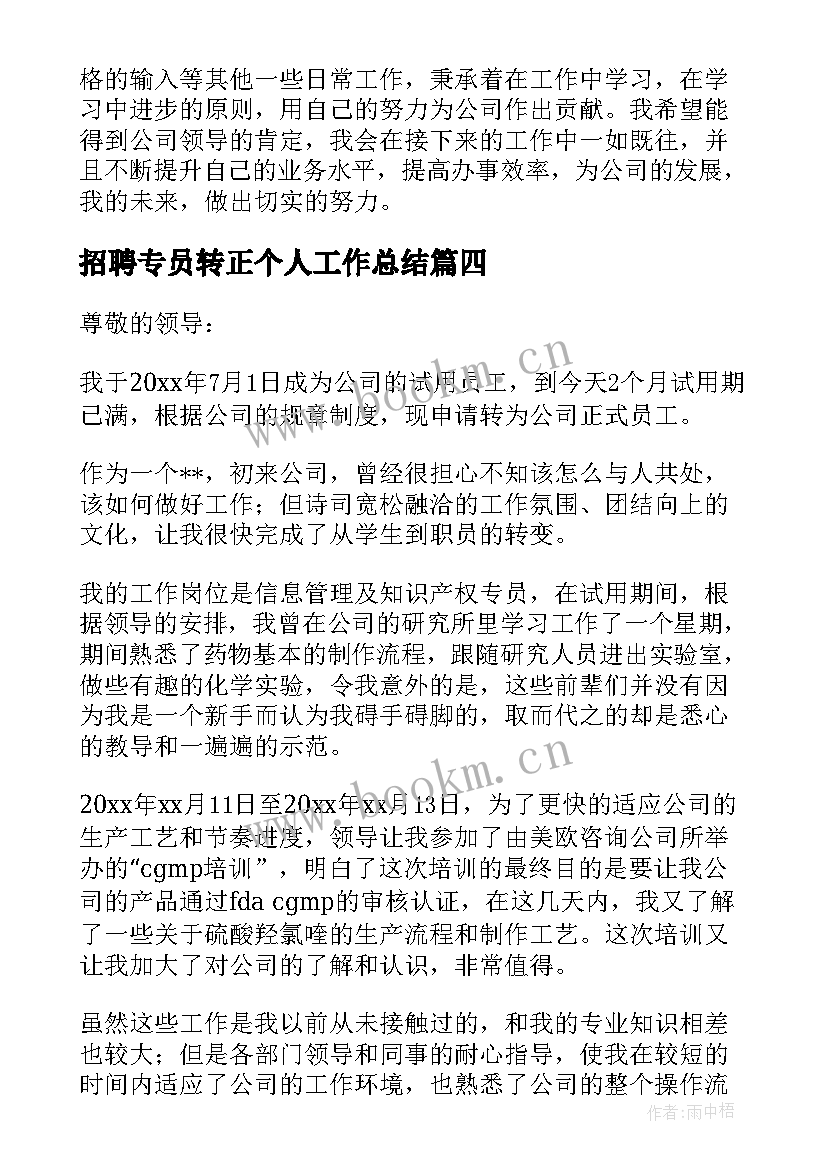 格的输入等其他一些日常工作，秉承着在工作中学习，在学习中进步的原则，用自己的努力为公司作出贡献。我希望能得到公司领导的肯定，我会在接下来的工作中一如既往，并且不断提升自己的业务水平，提高办事效率，为公司的发展，我的未来，做出切实的努力。

招聘专员转正个人工作总结篇四

尊敬的领导：

我于20xx年7月1日成为公司的试用员工，到今天2个月试用期已满，根据公司的规章制度，现申请转为公司正式员工。

作为一个**，初来公司，曾经很担心不知该怎么与人共处，该如何做好工作；但诗司宽松融洽的工作氛围、团结向上的文化，让我很快完成了从学生到职员的转变。

我的工作岗位是信息管理及知识产权专员，在试用期间，根据领导的安排，我曾在公司的研究所里学习工作了一个星期，期间熟悉了药物基本的制作流程，跟随研究人员进出实验室，做些有趣的化学实验，令我意外的是，这些前辈们并没有因为我是一个新手而认为我碍手碍脚的，取而代之的却是悉心的教导和一遍遍的示范。

20xx年xx月11日至20xx年xx月13日，为了更快的适应公司的生产工艺和节奏进度，领导让我参加了由美欧咨询公司所举办的“cgmp培训”，明白了这次培训的最终目的是要让我公司的产品通过fda cgmp的审核认证，在这几天内，我又了解了一些关于硫酸羟氯喹的生产流程和制作工艺。这次培训又让我加大了对公司的了解和认识，非常值得。

虽然这些工作是我以前从未接触过的，和我的专业知识相差也较大；但是各部门领导和同事的耐心指导，使我在较短的时间内适应了公司的工作环境，也熟悉了公司的整个操作流

www.bookm.cn
www.bookm.cn
作者：雨中梧